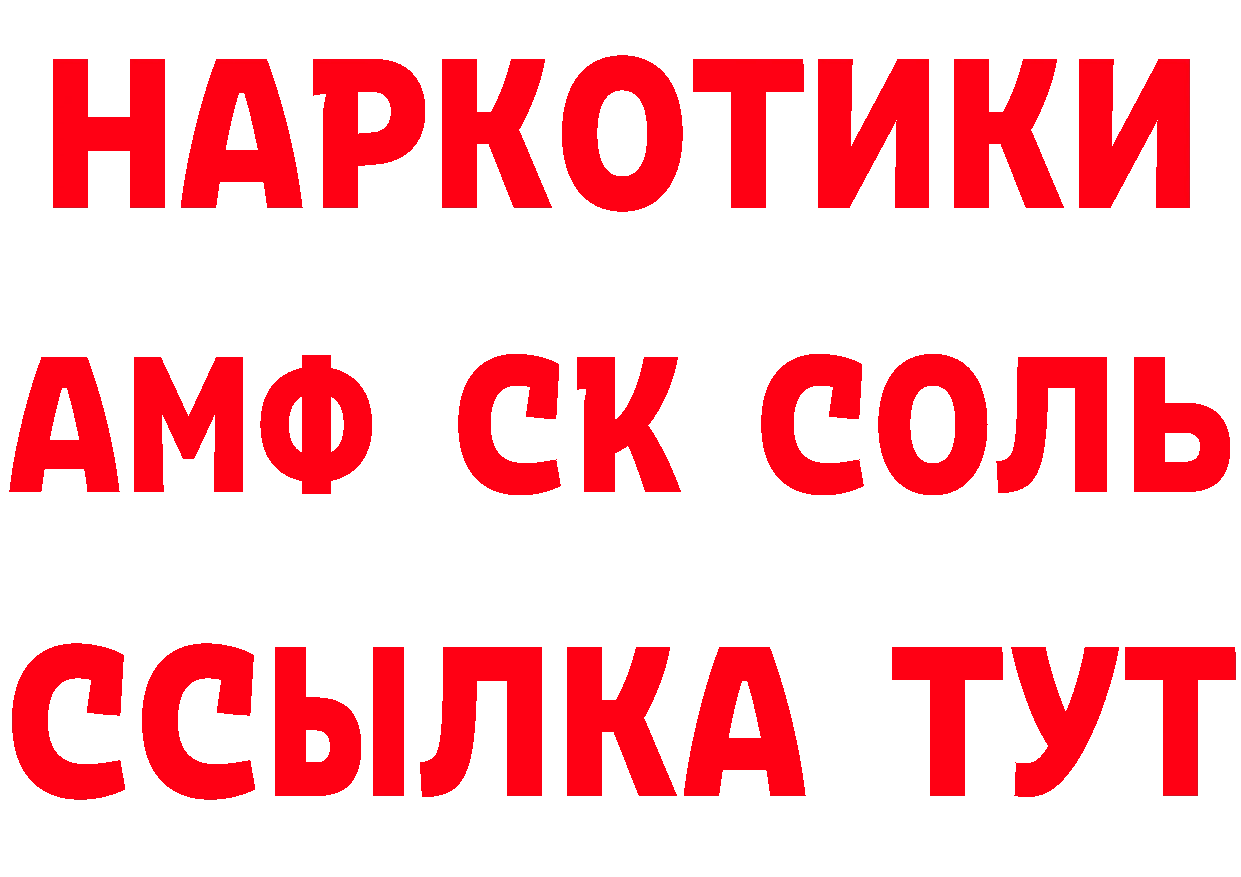 НАРКОТИКИ
АМФ СК СОЛЬ
ССЫЛКА ТУТ